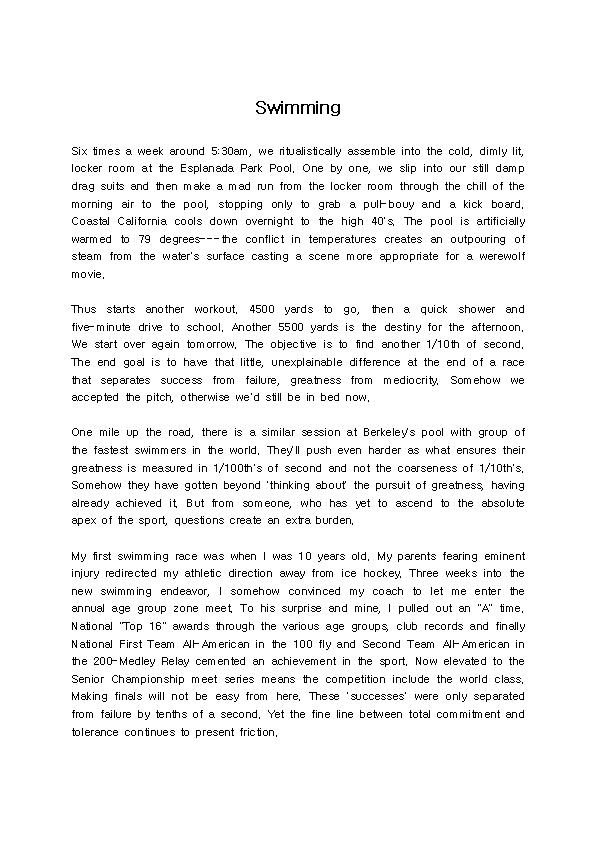 Swimming

Six times a week around 5:30am, we ritualistically assemble into the cold, dimly lit, locker room at the Esplanada Park Pool. One by one, we slip into our still damp drag suits and then make a mad run from the locker room through the chill of the morning air to the pool, stopping only to grab a pull-bouy and a kick board. Coastal California cools down overnight to the high 40's. The pool is artificially warmed to 79 degrees---the conflict in temperatures creates an outpouring of steam from the water's surface casting a scene more appropriate for a werewolf movie.

Thus starts another workout. 4500 yards to go, then a quick shower and five-minute drive to school. Another 5500 yards is the destiny for the afternoon. We start over again tomorrow. The objective is to find another 1/10th of second. The end goal is to have that little, unexplainable difference at the end of a race that separates success from failure, greatness from mediocrity. Somehow we accepted the pitch, otherwise we'd still be in bed now.

One mile up the road, there is a similar session at Berkeley's pool with group of the fastest swimmers in the world. They'll push even harder as what ensures their greatness is measured in 1/100th's of second and not the coarseness of 1/10th's. Somehow they have gotten beyond 'thinking about' the pursuit of greatness, having already achieved it. But from someone, who has yet to ascend to the absolute apex of the sport, questions create an extra burden.

My first swimming race was when I was 10 years old. My parents fearing eminent injury redirected my athletic direction away from ice hockey. Three weeks into the new swimming endeavor, I somehow convinced my coach to let me enter the annual age group zone meet. To his surprise and mine, I pulled out an "A" time. National "Top 16" awards through the various age groups, club records and finally National First Team All-American in the 100 fly and Second Team All-American in the 200-Medley Relay cemented an achievement in the sport. Now elevated to the Senior Championship meet series means the competition include the world class. Making finals will not be easy from here. These 'successes' were only separated from failure by tenths of a second. Yet the fine line between total commitment and tolerance continues to present friction.